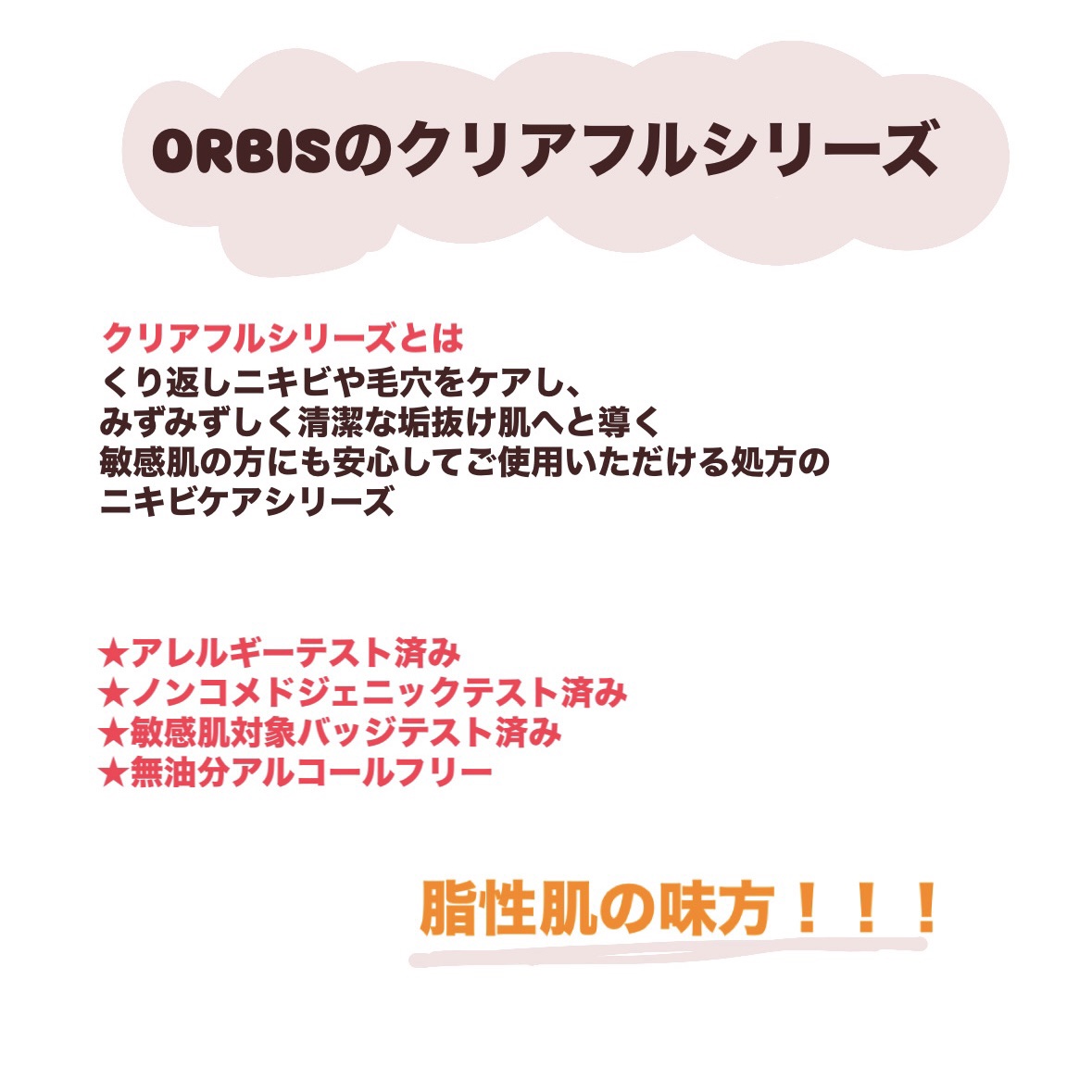 ORBISのクリアフルシリーズ

クリアフルシリーズとは
くり返しニキビや毛穴をケアし、
みずみずしく清潔な垢抜け肌へと導く
敏感肌の方にも安心してご使用いただける処方の
ニキビケアシリーズ

★アレルギーテスト済み
★ノンコメドジェニックテスト済み
★敏感肌対象バッジテスト済み
★無油分アルコールフリー

脂性肌の味方！！！